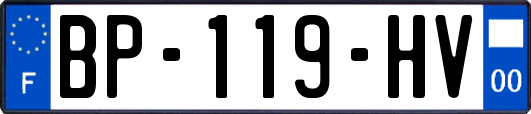 F

BP-119-HV

00